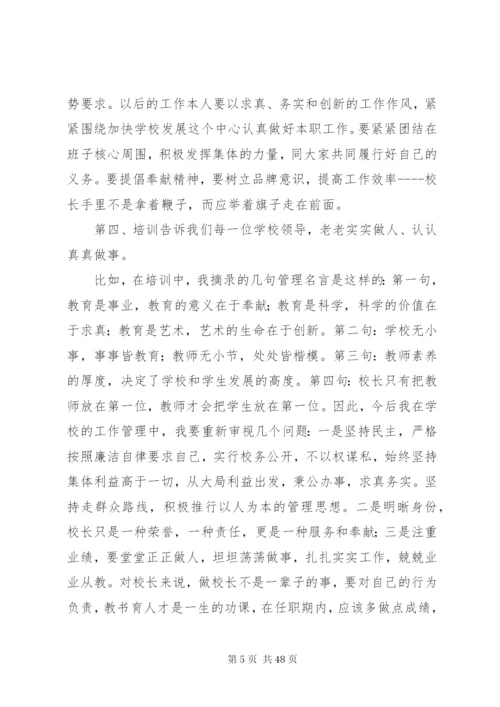 势要求。以后的工作本人要以求真、务实和创新的工作作风，紧紧围绕加快学校发展这个中心认真做好本职工作。要紧紧团结在班子核心周围，积极发挥集体的力量，同大家共同履行好自己的义务。要提倡奉献精神，要树立品牌意识，提高工作效率----校长手里不是拿着鞭子，而应举着旗子走在前面。

第四、培训告诉我们每一位学校领导，老老实实做人、认认真真做事。

比如，在培训中，我摘录的几句管理名言是这样的：第一句，教育是事业，教育的意义在于奉献；教育是科学，科学的价值在于求真；教育是艺术，艺术的生命在于创新。第二句：学校无小事，事事皆教育；教师无小节，处处皆楷模。第三句：教师素养的厚度，决定了学校和学生发展的高度。第四句：校长只有把教师放在第一位，教师才会把学生放在第一位。因此，今后我在学校的工作管理中，我要重新审视几个问题：一是坚持民主，严格按照廉洁自律要求自己，实行校务公开，不以权谋私，始终坚持集体利益高于一切，从大局利益出发，秉公办事，求真务实。坚持走群众路线，积极推行以人为本的管理思想。二是明晰身份，校长只是一种荣誉，一种责任，更是一种服务和奉献；三是注重业绩，要堂堂正正做人，坦坦荡荡做事，扎扎实实工作，兢兢业业从教。对校长来说，做校长不是一辈子的事，要对自己的行为负责，教书育人才是一生的功课，在任职期内，应该多做点成绩，

第 5 页 共 48 页